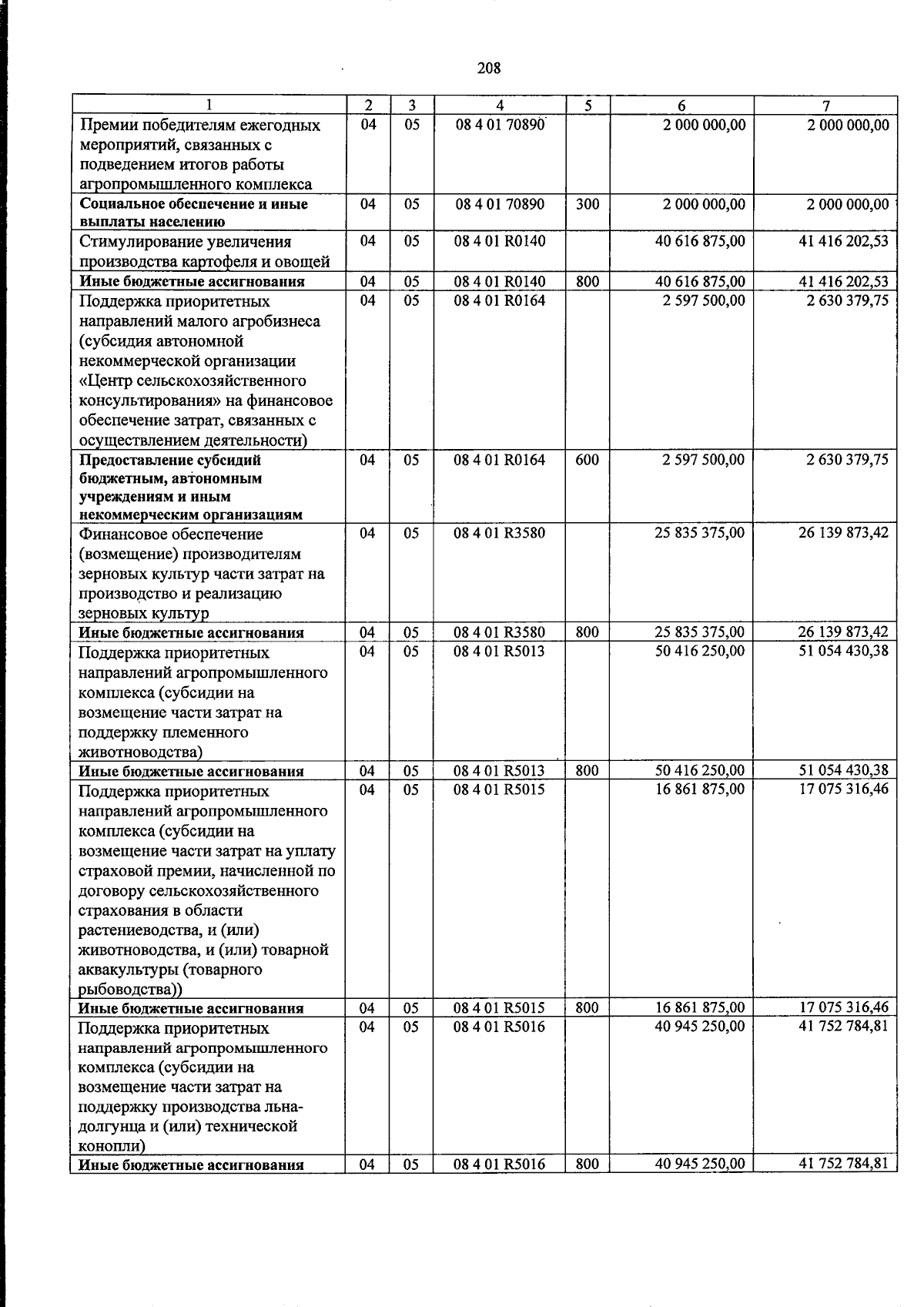 208

| 1 | 2 | 3 | 4 | 5 | 6 | 7 |
|---|---|---|---|---|---|---|
| Премии победителям ежегодных мероприятий, связанных с подведением итогов работы агропромышленного комплекса | 04 | 05 | 08 4 01 70890 |  | 2 000 000,00 | 2 000 000,00 |
| Социальное обеспечение и иные выплаты населению | 04 | 05 | 08 4 01 70890 | 300 | 2 000 000,00 | 2 000 000,00 |
| Стимулирование увеличения производства картофеля и овощей | 04 | 05 | 08 4 01 R0140 |  | 40 616 875,00 | 41 416 202,53 |
| Иные бюджетные ассигнования | 04 | 05 | 08 4 01 R0140 | 800 | 40 616 875,00 | 41 416 202,53 |
| Поддержка приоритетных направлений малого агробизнеса (субсидия автономной некоммерческой организации «Центр сельскохозяйственного консультирования» на финансовое обеспечение затрат, связанных с осуществлением деятельности) | 04 | 05 | 08 4 01 R0164 |  | 2 597 500,00 | 2 630 379,75 |
| Предоставление субсидий бюджетным, автономным учреждениям и иным некоммерческим организациям | 04 | 05 | 08 4 01 R0164 | 600 | 2 597 500,00 | 2 630 379,75 |
| Финансовое обеспечение (возмещение) производителям зерновых культур части затрат на производство и реализацию зерновых культур | 04 | 05 | 08 4 01 R3580 |  | 25 835 375,00 | 26 139 873,42 |
| Иные бюджетные ассигнования | 04 | 05 | 08 4 01 R3580 | 800 | 25 835 375,00 | 26 139 873,42 |
| Поддержка приоритетных направлений агропромышленного комплекса (субсидии на возмещение части затрат на поддержку племенного животноводства) | 04 | 05 | 08 4 01 R5013 |  | 50 416 250,00 | 51 054 430,38 |
| Иные бюджетные ассигнования | 04 | 05 | 08 4 01 R5013 | 800 | 50 416 250,00 | 51 054 430,38 |
| Поддержка приоритетных направлений агропромышленного комплекса (субсидии на возмещение части затрат на уплату страховой премии, начисленной по договору сельскохозяйственного страхования в области растениеводства, и (или) животноводства, и (или) товарной аквакультуры (товарного рыбоводства)) | 04 | 05 | 08 4 01 R5015 |  | 16 861 875,00 | 17 075 316,46 |
| Иные бюджетные ассигнования | 04 | 05 | 08 4 01 R5015 | 800 | 16 861 875,00 | 17 075 316,46 |
| Поддержка приоритетных направлений агропромышленного комплекса (субсидии на возмещение части затрат на поддержку производства льна-долгунца и (или) технической конопли) | 04 | 05 | 08 4 01 R5016 |  | 40 945 250,00 | 41 752 784,81 |
| Иные бюджетные ассигнования | 04 | 05 | 08 4 01 R5016 | 800 | 40 945 250,00 | 41 752 784,81 |